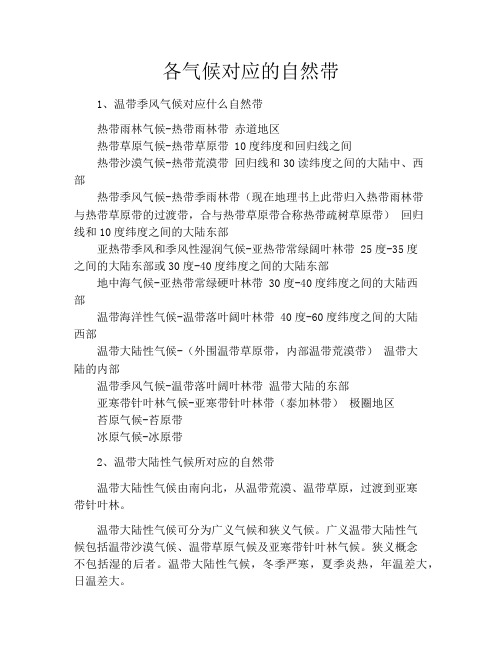 各气候对应的自然带

1、温带季风气候对应什么自然带

热带雨林气候-热带雨林带 赤道地区

热带草原气候-热带草原带 10度纬度和回归线之间

热带沙漠气候-热带荒漠带 回归线和30读纬度之间的大陆中、西部

热带季风气候-热带季雨林带（现在地理书上此带归入热带雨林带与热带草原带的过渡带，合与热带草原带合称热带疏树草原带） 回归线和10度纬度之间的大陆东部

亚热带季风和季风性湿润气候-亚热带常绿阔叶林带 25度-35度之间的大陆东部或30度-40度纬度之间的大陆东部

地中海气候-亚热带常绿硬叶林带 30度-40度纬度之间的大陆西部

温带海洋性气候-温带落叶阔叶林带 40度-60度纬度之间的大陆西部

温带大陆性气候-（外围温带草原带，内部温带荒漠带） 温带大陆的内部

温带季风气候-温带落叶阔叶林带 温带大陆的东部

亚寒带针叶林气候-亚寒带针叶林带（泰加林带） 极圈地区

苔原气候-苔原带

冰原气候-冰原带

2、温带大陆性气候所对应的自然带

温带大陆性气候由南向北，从温带荒漠、温带草原，过渡到亚寒带针叶林。

温带大陆性气候可分为广义气候和狭义气候。广义温带大陆性气候包括温带沙漠气候、温带草原气候及亚寒带针叶林气候。狭义概念不包括湿的后者。温带大陆性气候，冬季严寒，夏季炎热，年温差大，日温差大。